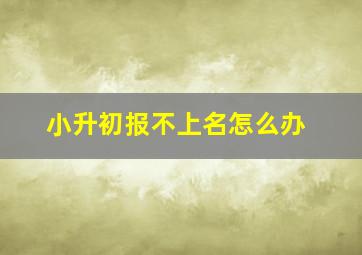 小升初报不上名怎么办